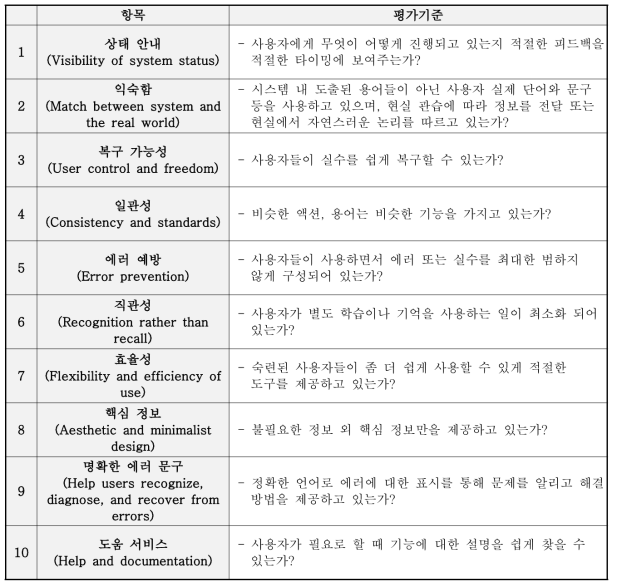 | | 항목 | 평가기준 |
|---|---|---|
| 1 | 상태 안내 (Visibility of system status) | - 사용자에게 무엇이 어떻게 진행되고 있는지 적절한 피드백을 적절한 타이밍에 보여주는가? |
| 2 | 익숙함 (Match between system and the real world) | - 시스템 내 도출된 용어들이 아닌 사용자 실제 단어와 문구 등을 사용하고 있으며, 현실 관습에 따라 정보를 전달 또는 현실에서 자연스러운 논리를 따르고 있는가? |
| 3 | 복구 가능성 (User control and freedom) | - 사용자들이 실수를 쉽게 복구할 수 있는가? |
| 4 | 일관성 (Consistency and standards) | - 비슷한 액션, 용어는 비슷한 기능을 가지고 있는가? |
| 5 | 에러 예방 (Error prevention) | - 사용자들이 사용하면서 에러 또는 실수를 최대한 범하지 않게 구성되어 있는가? |
| 6 | 직관성 (Recognition rather than recall) | - 사용자가 별도 학습이나 기억을 사용하는 일이 최소화 되어 있는가? |
| 7 | 효율성 (Flexibility and efficiency of use) | - 숙련된 사용자들이 좀 더 쉽게 사용할 수 있게 적절한 도구를 제공하고 있는가? |
| 8 | 핵심 정보 (Aesthetic and minimalist design) | - 불필요한 정보 외 핵심 정보만을 제공하고 있는가? |
| 9 | 명확한 에러 문구 (Help users recognize, diagnose, and recover from errors) | - 정확한 언어로 에러에 대한 표시를 통해 문제를 알리고 해결 방법을 제공하고 있는가? |
| 10 | 도움 서비스 (Help and documentation) | - 사용자가 필요로 할 때 기능에 대한 설명을 쉽게 찾을 수 있는가? |